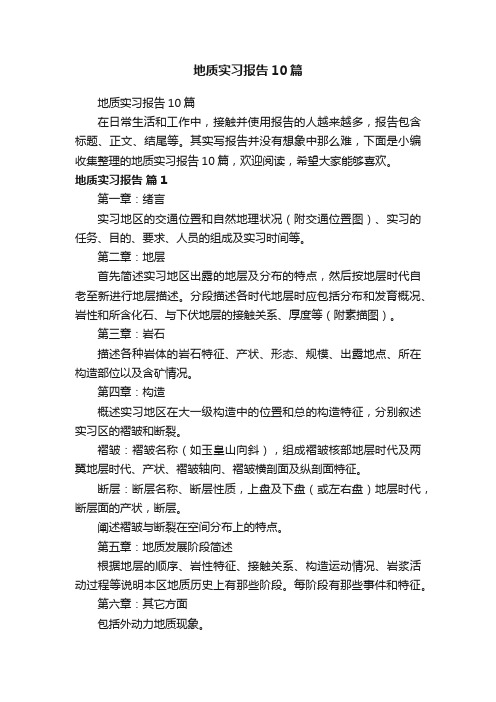 地质实习报告10篇

地质实习报告10篇

在日常生活和工作中，接触并使用报告的人越来越多，报告包含标题、正文、结尾等。其实写报告并没有想象中那么难，下面是小编收集整理的地质实习报告10篇，欢迎阅读，希望大家能够喜欢。

地质实习报告 篇1

第一章：绪言

实习地区的交通位置和自然地理状况（附交通位置图）、实习的任务、目的、要求、人员的组成及实习时间等。

第二章：地层

首先简述实习地区出露的地层及分布的特点，然后按地层时代自老至新进行地层描述。分段描述各时代地层时应包括分布和发育概况、岩性和所含化石、与下伏地层的接触关系、厚度等（附素描图）。

第三章：岩石

描述各种岩体的岩石特征、产状、形态、规模、出露地点、所在构造部位以及含矿情况。

第四章：构造

概述实习地区在大一级构造中的位置和总的构造特征，分别叙述实习区的褶皱和断裂。

褶皱：褶皱名称（如玉皇山向斜），组成褶皱核部地层时代及两翼地层时代、产状、褶皱轴向、褶皱横剖面及纵剖面特征。

断层：断层名称、断层性质，上盘及下盘（或左右盘）地层时代，断层面的产状，断层。

阐述褶皱与断裂在空间分布上的特点。

第五章：地质发展阶段简述

根据地层的顺序、岩性特征、接触关系、构造运动情况、岩浆活动过程等说明本区地质历史上有那些阶段。每阶段有那些事件和特征。

第六章：其它方面

包括外动力地质现象。